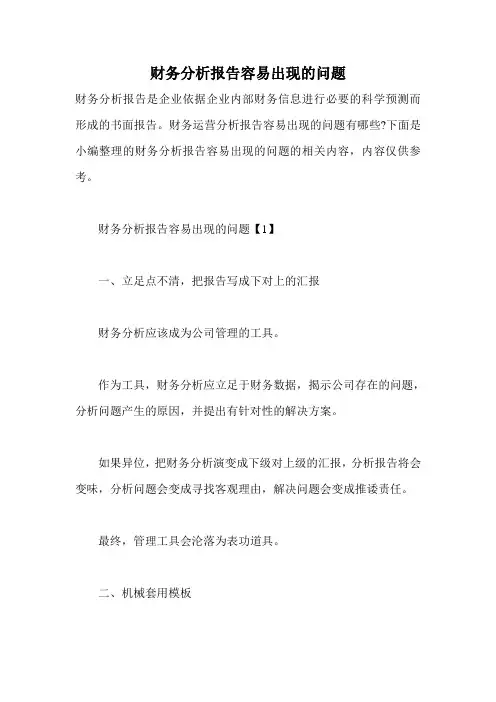 财务分析报告容易出现的问题

财务分析报告是企业依据企业内部财务信息进行必要的科学预测而形成的书面报告。财务运营分析报告容易出现的问题有哪些?下面是小编整理的财务分析报告容易出现的问题的相关内容，内容仅供参考。

财务分析报告容易出现的问题【1】

一、立足点不清，把报告写成下对上的汇报

财务分析应该成为公司管理的工具。

作为工具，财务分析应立足于财务数据，揭示公司存在的问题，分析问题产生的原因，并提出有针对性的解决方案。

如果异位，把财务分析演变成下级对上级的汇报，分析报告将会变味，分析问题会变成寻找客观理由，解决问题会变成推诿责任。

最终，管理工具会沦落为表功道具。

二、机械套用模板